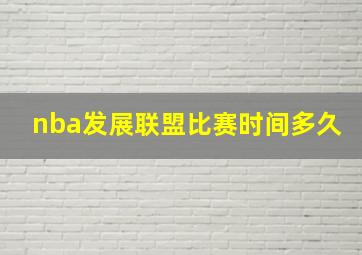 nba发展联盟比赛时间多久